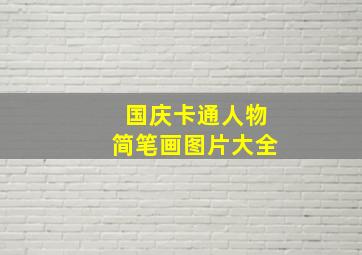 国庆卡通人物
简笔画图片大全